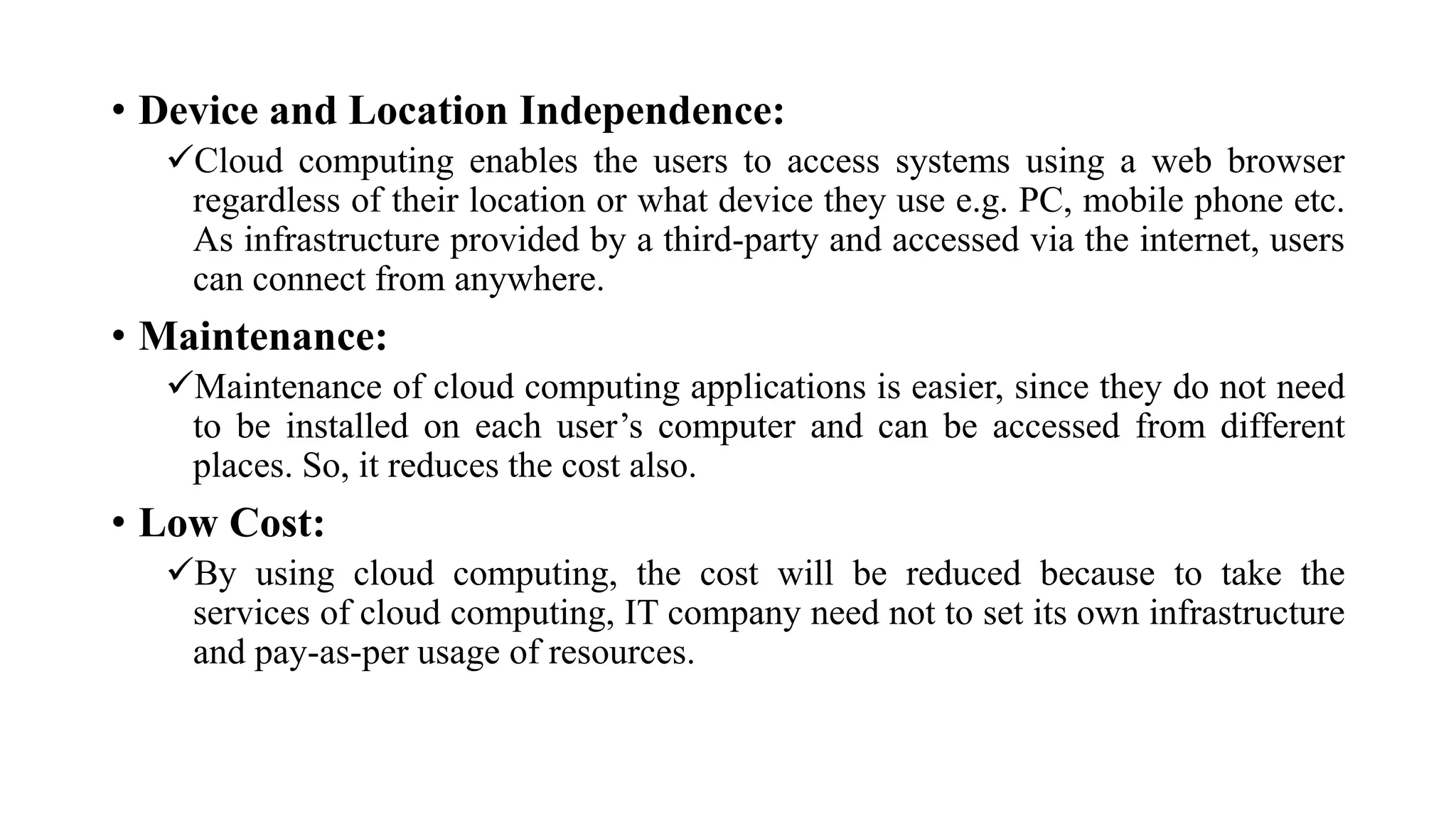 • Device and Location Independence:

✓Cloud computing enables the users to access systems using a web browser regardless of their location or what device they use e.g. PC, mobile phone etc. As infrastructure provided by a third-party and accessed via the internet, users can connect from anywhere.

• Maintenance:

✓Maintenance of cloud computing applications is easier, since they do not need to be installed on each user’s computer and can be accessed from different places. So, it reduces the cost also.

• Low Cost:

✓By using cloud computing, the cost will be reduced because to take the services of cloud computing, IT company need not to set its own infrastructure and pay-as-per usage of resources.